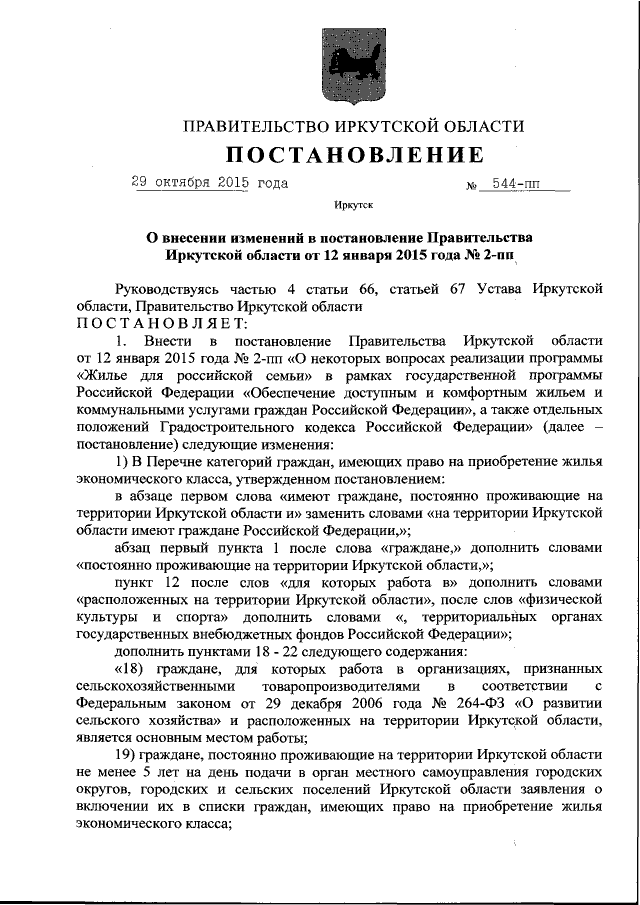 ПРАВИТЕЛЬСТВО ИРКУТСКОЙ ОБЛАСТИ

ПОСТАНОВЛЕНИЕ

29 октября 2015 года № 544-пп

Иркутск

О внесении изменений в постановление Правительства Иркутской области от 12 января 2015 года № 2-пп

Руководствуясь частью 4 статьи 66, статьей 67 Устава Иркутской области, Правительство Иркутской области
ПОСТАНОВЛЯЕТ:

1. Внести в постановление Правительства Иркутской области от 12 января 2015 года № 2-пп «О некоторых вопросах реализации программы «Жилье для российской семьи» в рамках государственной программы Российской Федерации «Обеспечение доступным и комфортным жильем и коммунальными услугами граждан Российской Федерации», а также отдельных положений Градостроительного кодекса Российской Федерации» (далее – постановление) следующие изменения:

1) В Перечне категорий граждан, имеющих право на приобретение жилья экономического класса, утвержденном постановлением:

в абзаце первом слова «имеют граждане, постоянно проживающие на территории Иркутской области и» заменить словами «на территории Иркутской области имеют граждане Российской Федерации,»;

абзац первый пункта 1 после слова «граждане,» дополнить словами «постоянно проживающие на территории Иркутской области,»;

пункт 12 после слов «для которых работа в» дополнить словами «расположенных на территории Иркутской области», после слов «физической культуры и спорта» дополнить словами «, территориальных органах государственных внебюджетных фондов Российской Федерации»;

дополнить пунктами 18 - 22 следующего содержания:

«18) граждане, для которых работа в организациях, признанных сельскохозяйственными товаропроизводителями в соответствии с Федеральным законом от 29 декабря 2006 года № 264-ФЗ «О развитии сельского хозяйства» и расположенных на территории Иркутской области, является основным местом работы;

19) граждане, постоянно проживающие на территории Иркутской области не менее 5 лет на день подачи в орган местного самоуправления городских округов, городских и сельских поселений Иркутской области заявления о включении их в списки граждан, имеющих право на приобретение жилья экономического класса;